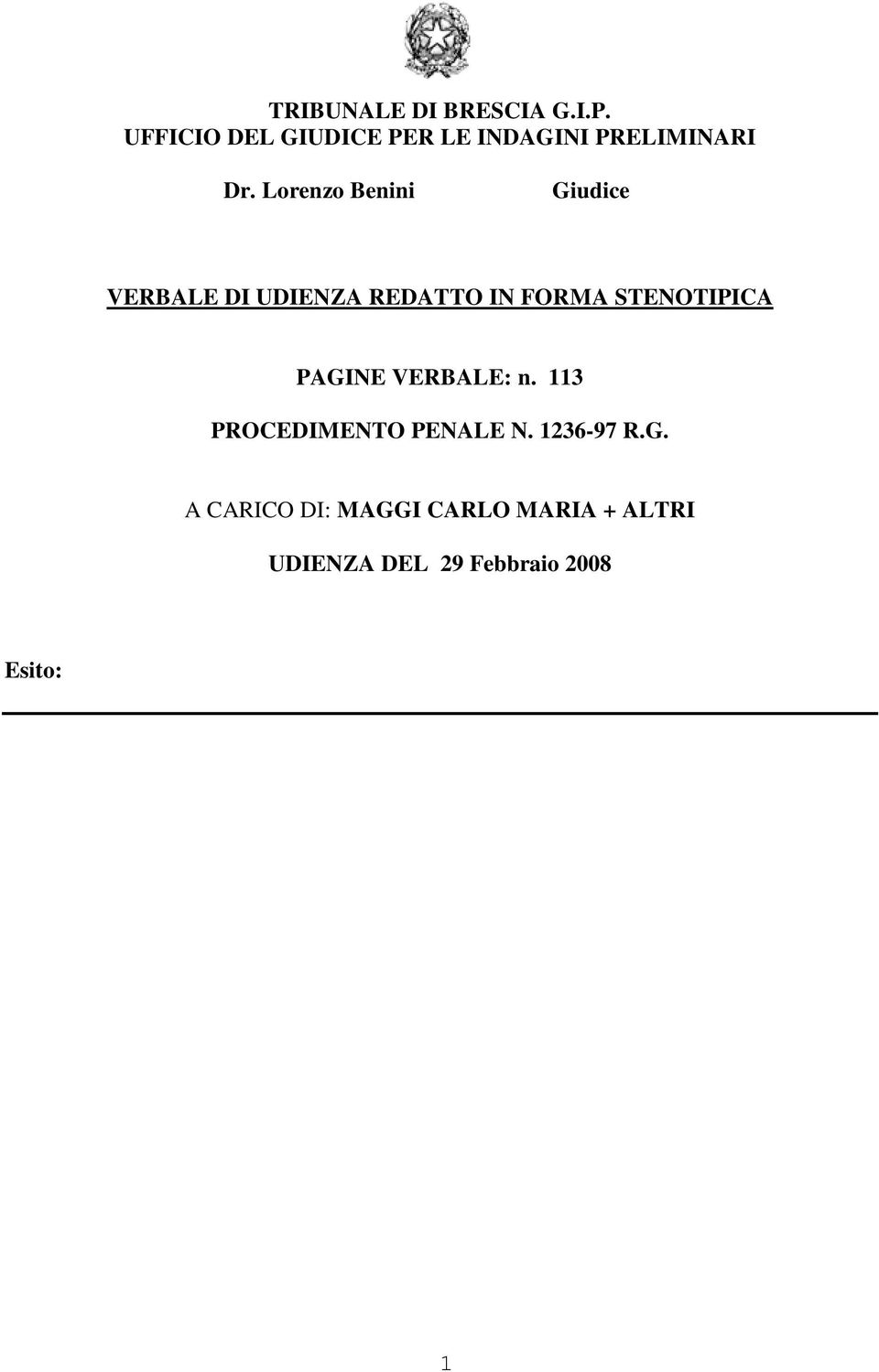 TRIBUNALE DI BRESCIA G.I.P.
UFFICIO DEL GIUDICE PER LE INDAGINI PRELIMINARI

Dr. Lorenzo Benini Giudice

VERBALE DI UDIENZA REDATTO IN FORMA STENOTIPICA

PAGINE VERBALE: n. 113

PROCEDIMENTO PENALE N. 1236-97 R.G.

A CARICO DI: MAGGI CARLO MARIA + ALTRI

UDIENZA DEL 29 Febbraio 2008

Esito:

1